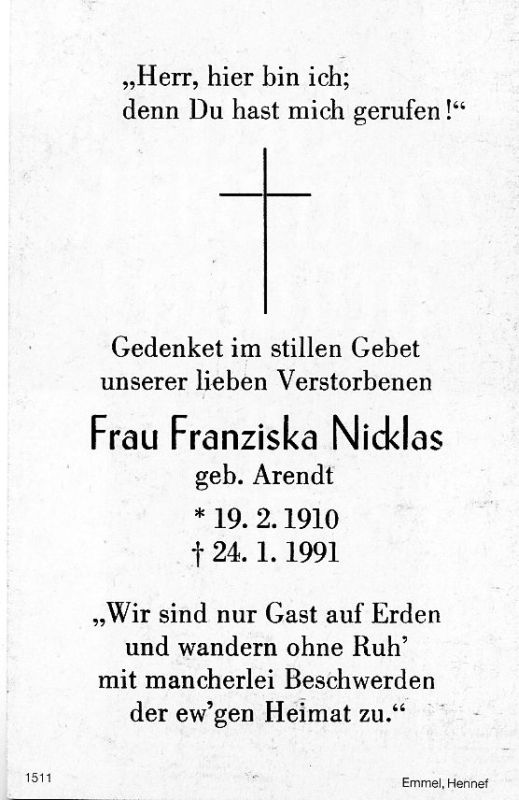 „Herr, hier bin ich;
denn Du hast mich gerufen!“

Gedenket im stillen Gebet
unserer lieben Verstorbenen

Frau Franziska Nicklas
geb. Arendt

* 19. 2. 1910
† 24. 1. 1991

„Wir sind nur Gast auf Erden
und wandern ohne Ruh'
mit mancherlei Beschwerden
der ew'gen Heimat zu.“

1511

Emmel, Hennef